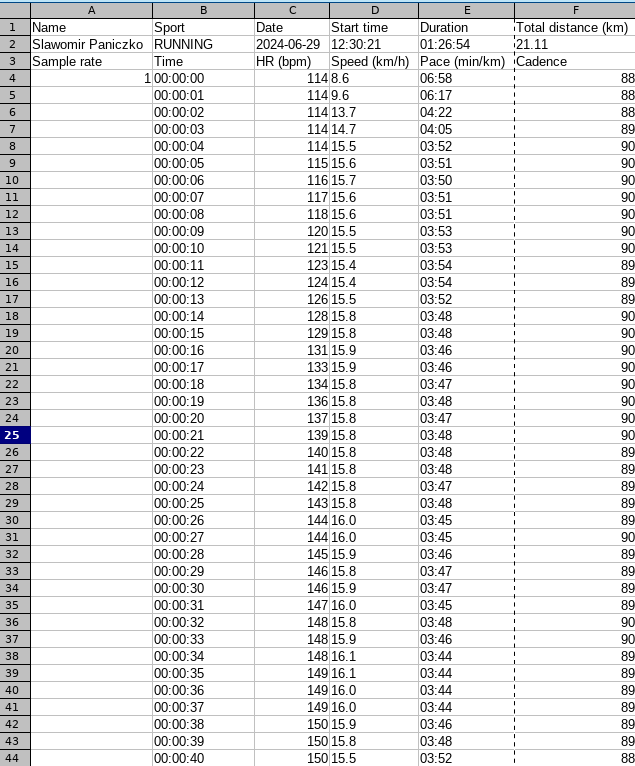 | | A | B | C | D | E | F |
|---|---|---|---|---|---|---|
| 1 | Name | Sport | Date | Start time | Duration | Total distance (km) |
| 2 | Slawomir Paniczko | RUNNING | 2024-06-29 | 12:30:21 | 01:26:54 | 21.11 |
| 3 | Sample rate | Time | HR (bpm) | Speed (km/h) | Pace (min/km) | Cadence |
| 4 | 1 | 00:00:00 | 114 | 8.6 | 06:58 | 88 |
| 5 | | 00:00:01 | 114 | 9.6 | 06:17 | 88 |
| 6 | | 00:00:02 | 114 | 13.7 | 04:22 | 88 |
| 7 | | 00:00:03 | 114 | 14.7 | 04:05 | 89 |
| 8 | | 00:00:04 | 114 | 15.5 | 03:52 | 90 |
| 9 | | 00:00:05 | 115 | 15.6 | 03:51 | 90 |
| 10 | | 00:00:06 | 116 | 15.7 | 03:50 | 90 |
| 11 | | 00:00:07 | 117 | 15.6 | 03:51 | 90 |
| 12 | | 00:00:08 | 118 | 15.6 | 03:51 | 90 |
| 13 | | 00:00:09 | 120 | 15.5 | 03:53 | 90 |
| 14 | | 00:00:10 | 121 | 15.5 | 03:53 | 90 |
| 15 | | 00:00:11 | 123 | 15.4 | 03:54 | 89 |
| 16 | | 00:00:12 | 124 | 15.4 | 03:54 | 89 |
| 17 | | 00:00:13 | 126 | 15.5 | 03:52 | 89 |
| 18 | | 00:00:14 | 128 | 15.8 | 03:48 | 90 |
| 19 | | 00:00:15 | 129 | 15.8 | 03:48 | 90 |
| 20 | | 00:00:16 | 131 | 15.9 | 03:46 | 90 |
| 21 | | 00:00:17 | 133 | 15.9 | 03:46 | 90 |
| 22 | | 00:00:18 | 134 | 15.8 | 03:47 | 90 |
| 23 | | 00:00:19 | 136 | 15.8 | 03:48 | 90 |
| 24 | | 00:00:20 | 137 | 15.8 | 03:47 | 90 |
| 25 | | 00:00:21 | 139 | 15.8 | 03:48 | 90 |
| 26 | | 00:00:22 | 140 | 15.8 | 03:48 | 89 |
| 27 | | 00:00:23 | 141 | 15.8 | 03:48 | 89 |
| 28 | | 00:00:24 | 142 | 15.8 | 03:47 | 89 |
| 29 | | 00:00:25 | 143 | 15.8 | 03:48 | 89 |
| 30 | | 00:00:26 | 144 | 16.0 | 03:45 | 89 |
| 31 | | 00:00:27 | 144 | 16.0 | 03:45 | 90 |
| 32 | | 00:00:28 | 145 | 15.9 | 03:46 | 89 |
| 33 | | 00:00:29 | 146 | 15.8 | 03:47 | 89 |
| 34 | | 00:00:30 | 146 | 15.9 | 03:47 | 89 |
| 35 | | 00:00:31 | 147 | 16.0 | 03:45 | 89 |
| 36 | | 00:00:32 | 148 | 15.8 | 03:48 | 90 |
| 37 | | 00:00:33 | 148 | 15.9 | 03:46 | 90 |
| 38 | | 00:00:34 | 148 | 16.1 | 03:44 | 89 |
| 39 | | 00:00:35 | 149 | 16.1 | 03:44 | 89 |
| 40 | | 00:00:36 | 149 | 16.0 | 03:44 | 89 |
| 41 | | 00:00:37 | 149 | 16.0 | 03:44 | 89 |
| 42 | | 00:00:38 | 150 | 15.9 | 03:46 | 88 |
| 43 | | 00:00:39 | 150 | 15.8 | 03:48 | 89 |
| 44 | | 00:00:40 | 150 | 15.5 | 03:52 | 88 |